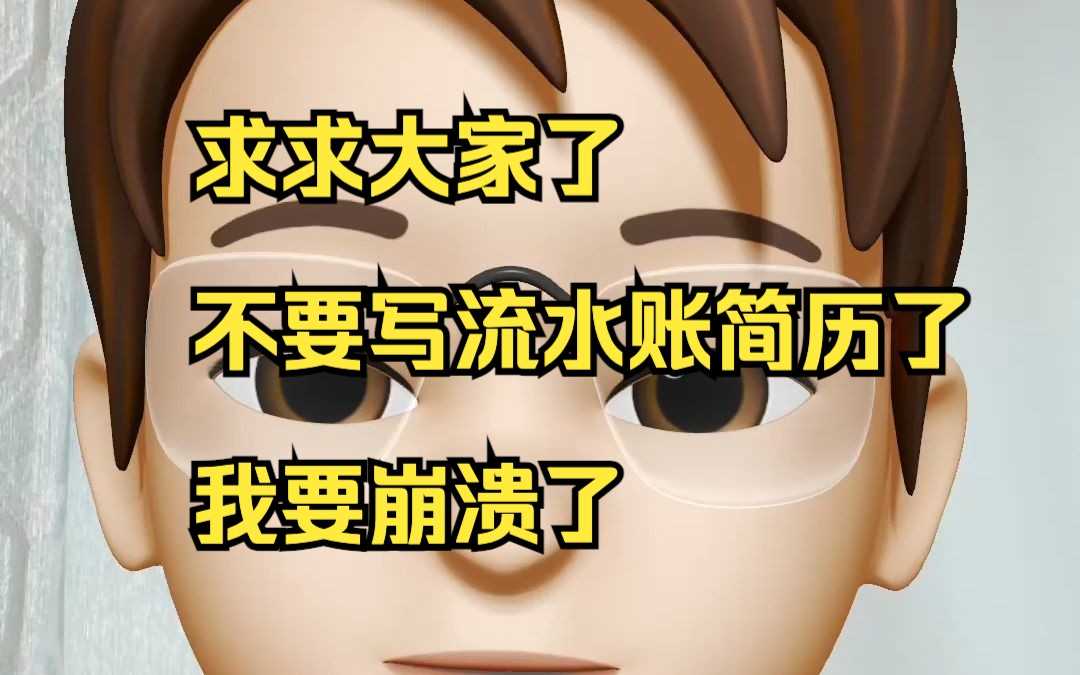 求求大家了

不要写流水账简历了

我要崩溃了